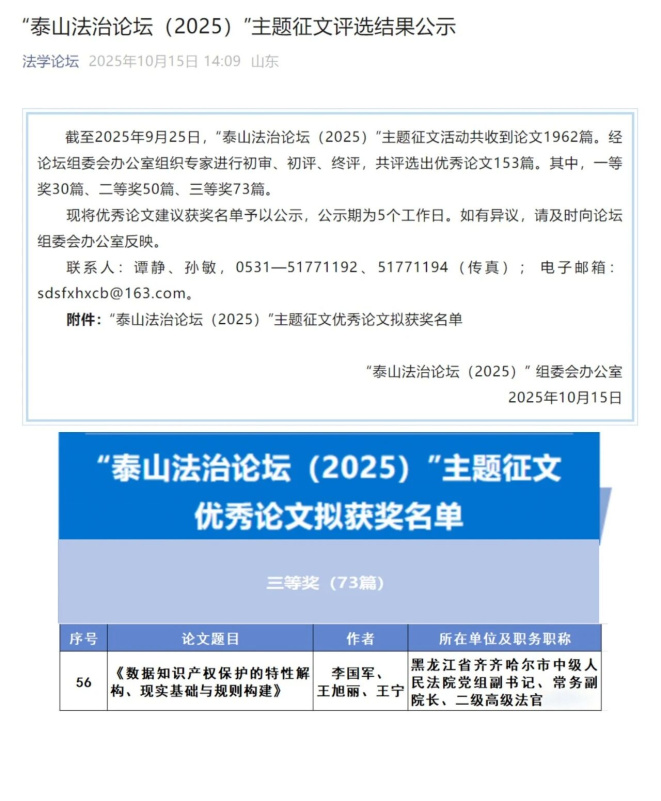 “泰山法治论坛（2025）”主题征文评选结果公示

法学论坛 2025年10月15日 14:09 山东

截至2025年9月25日，“泰山法治论坛（2025）”主题征文活动共收到论文1962篇。经论坛组委会办公室组织专家进行初审、初评、终评，共评选出优秀论文153篇。其中，一等奖30篇、二等奖50篇、三等奖73篇。

现将优秀论文建议获奖名单予以公示，公示期为5个工作日。如有异议，请及时向论坛组委会办公室反映。

联系人：谭静、孙敏，0531—51771192、51771194（传真）；电子邮箱：sdsfxhxcb@163.com。

附件：“泰山法治论坛（2025）”主题征文优秀论文拟获奖名单

“泰山法治论坛（2025）”组委会办公室
2025年10月15日

“泰山法治论坛（2025）”主题征文
优秀论文拟获奖名单

三等奖（73篇）

| 序号 | 论文题目 | 作者 | 所在单位及职务职称 |
|---|---|---|---|
| 56 | 《数据知识产权保护的特性解构、现实基础与规则构建》 | 李国军、王旭丽、王宁 | 黑龙江省齐齐哈尔市中级人民法院党组副书记、常务副院长、二级高级法官 |